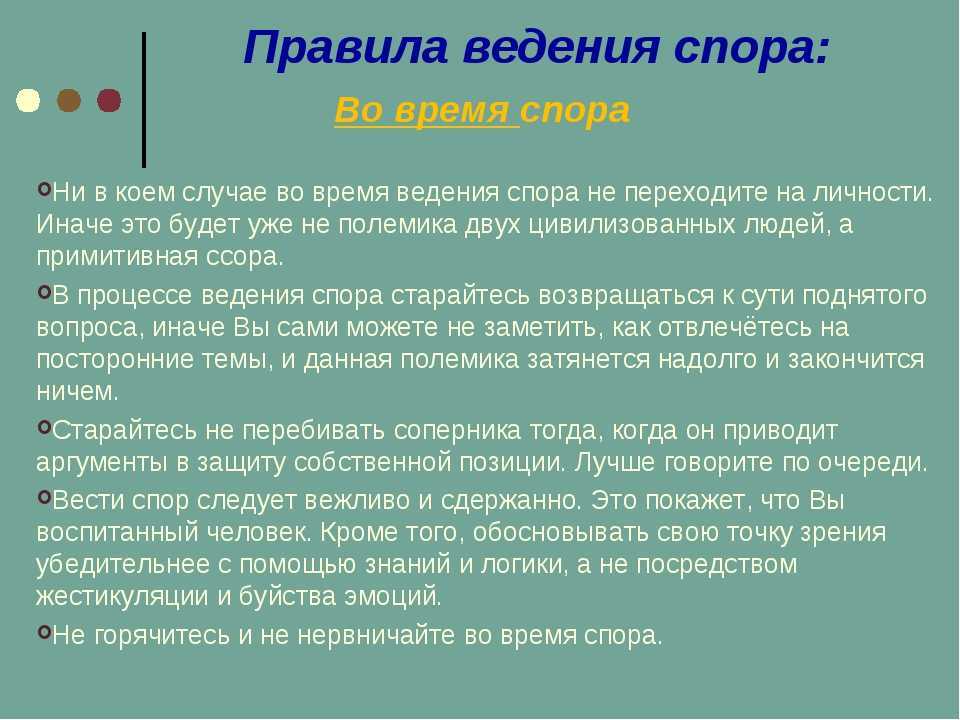 Правила ведения спора:

Во время спора

Ни в коем случае во время ведения спора не переходите на личности. Иначе это будет уже не полемика двух цивилизованных людей, а примитивная ссора.

В процессе ведения спора старайтесь возвращаться к сути поднятого вопроса, иначе Вы сами можете не заметить, как отвлечётесь на посторонние темы, и данная полемика затянется надолго и закончится ничем.

Старайтесь не перебивать соперника тогда, когда он приводит аргументы в защиту собственной позиции. Лучше говорите по очереди.

Вести спор следует вежливо и сдержанно. Это покажет, что Вы воспитанный человек. Кроме того, обосновывать свою точку зрения убедительнее с помощью знаний и логики, а не посредством жестикуляции и буйства эмоций.

Не горячитесь и не нервничайте во время спора.